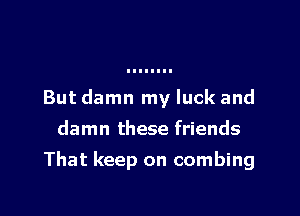 ........
But damn my luck and
damn these friends
That keep on combing